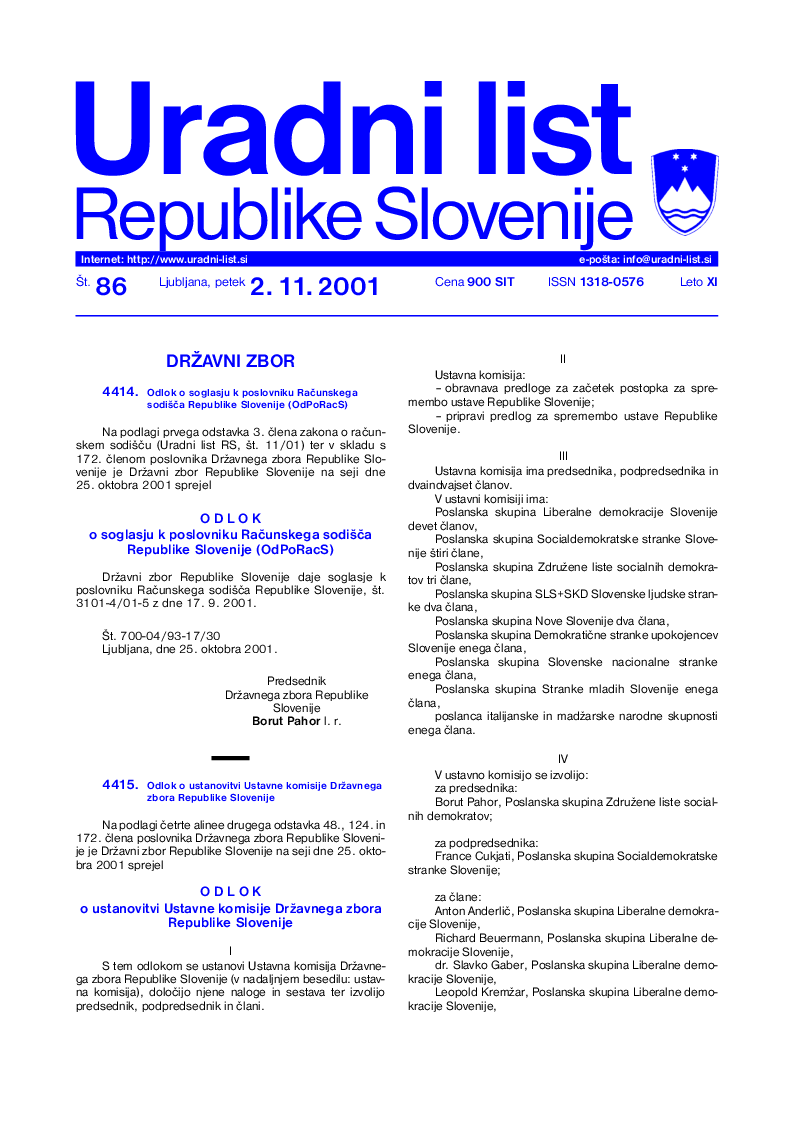 Uradni list
Republike Slovenije

Internet: http://www.uradni-list.si e-pošta: info@uradni-list.si

Št. 86 Ljubljana, petek 2. 11. 2001 Cena 900 SIT ISSN 1318-0576 Leto XI

DRŽAVNI ZBOR

4414. Odlok o soglasju k poslovniku Računskega sodišča Republike Slovenije (OdPoRacS)

Na podlagi prvega odstavka 3. člena zakona o računskem sodišču (Uradni list RS, št. 11/01) ter v skladu s 172. členom poslovnika Državnega zbora Republike Slovenije je Državni zbor Republike Slovenije na seji dne 25. oktobra 2001 sprejel

O D L O K
o soglasju k poslovniku Računskega sodišča Republike Slovenije (OdPoRacS)

Državni zbor Republike Slovenije daje soglasje k poslovniku Računskega sodišča Republike Slovenije, št. 3101-4/01-5 z dne 17. 9. 2001.

Št. 700-04/93-17/30
Ljubljana, dne 25. oktobra 2001.

Predsednik
Državnega zbora Republike Slovenije
Borut Pahor l. r.

4415. Odlok o ustanovitvi Ustavne komisije Državnega zbora Republike Slovenije

Na podlagi četrte alinee drugega odstavka 48., 124. in 172. člena poslovnika Državnega zbora Republike Slovenije je Državni zbor Republike Slovenije na seji dne 25. oktobra 2001 sprejel

O D L O K
o ustanovitvi Ustavne komisije Državnega zbora Republike Slovenije

I

S tem odlokom se ustanovi Ustavna komisija Državnega zbora Republike Slovenije (v nadaljnjem besedilu: ustavna komisija), določijo njene naloge in sestava ter izvolijo predsednik, podpredsednik in člani.

II

Ustavna komisija:
– obravnava predloge za začetek postopka za spremembo ustave Republike Slovenije;
– pripravi predlog za spremembo ustave Republike Slovenije.

III

Ustavna komisija ima predsednika, podpredsednika in dvaindvajset članov.
V ustavni komisiji ima:
Poslanska skupina Liberalne demokracije Slovenije devet članov,
Poslanska skupina Socialdemokratske stranke Slovenije štiri člane,
Poslanska skupina Združene liste socialnih demokratov tri člane,
Poslanska skupina SLS+SKD Slovenske ljudske stranke dva člana,
Poslanska skupina Nove Slovenije dva člana,
Poslanska skupina Demokratične stranke upokojencev Slovenije enega člana,
Poslanska skupina Slovenske nacionalne stranke enega člana,
Poslanska skupina Stranke mladih Slovenije enega člana,
poslanca italijanske in madžarske narodne skupnosti enega člana.

IV

V ustavno komisijo se izvolijo:
za predsednika:
Borut Pahor, Poslanska skupina Združene liste socialnih demokratov;

za podpredsednika:
France Cukjati, Poslanska skupina Socialdemokratske stranke Slovenije;

za člane:
Anton Anderlič, Poslanska skupina Liberalne demokracije Slovenije,
Richard Beuermann, Poslanska skupina Liberalne demokracije Slovenije,
dr. Slavko Gaber, Poslanska skupina Liberalne demokracije Slovenije,
Leopold Kremžar, Poslanska skupina Liberalne demokracije Slovenije,